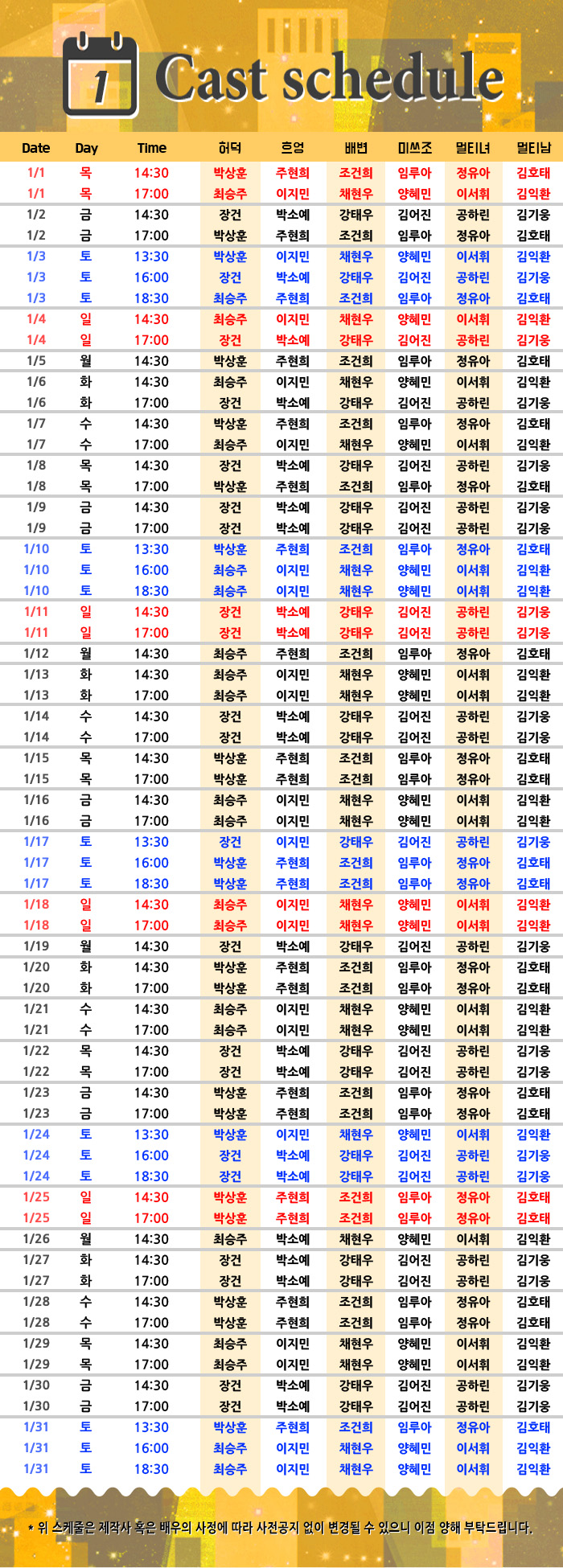 1

Cast schedule

| Date | Day | Time | 허덕 | 흐엉 | 배변 | 미쓰조 | 멀티녀 | 멀티남 |
|---|---|---|---|---|---|---|---|---|
| 1/1 | 목 | 14:30 | 박상훈 | 주현희 | 조건희 | 임루아 | 정유아 | 김호태 |
| 1/1 | 목 | 17:00 | 최승주 | 이지민 | 채현우 | 양혜민 | 이서휘 | 김익환 |
| 1/2 | 금 | 14:30 | 장건 | 박소예 | 강태우 | 김어진 | 공하린 | 김기웅 |
| 1/2 | 금 | 17:00 | 박상훈 | 주현희 | 조건희 | 임루아 | 정유아 | 김호태 |
| 1/3 | 토 | 13:30 | 박상훈 | 이지민 | 채현우 | 양혜민 | 이서휘 | 김익환 |
| 1/3 | 토 | 16:00 | 장건 | 박소예 | 강태우 | 김어진 | 공하린 | 김기웅 |
| 1/3 | 토 | 18:30 | 최승주 | 주현희 | 조건희 | 임루아 | 정유아 | 김호태 |
| 1/4 | 일 | 14:30 | 최승주 | 이지민 | 채현우 | 양혜민 | 이서휘 | 김익환 |
| 1/4 | 일 | 17:00 | 장건 | 박소예 | 강태우 | 김어진 | 공하린 | 김기웅 |
| 1/5 | 월 | 14:30 | 박상훈 | 주현희 | 조건희 | 임루아 | 정유아 | 김호태 |
| 1/6 | 화 | 14:30 | 최승주 | 이지민 | 채현우 | 양혜민 | 이서휘 | 김익환 |
| 1/6 | 화 | 17:00 | 장건 | 박소예 | 강태우 | 김어진 | 공하린 | 김기웅 |
| 1/7 | 수 | 14:30 | 박상훈 | 주현희 | 조건희 | 임루아 | 정유아 | 김호태 |
| 1/7 | 수 | 17:00 | 최승주 | 이지민 | 채현우 | 양혜민 | 이서휘 | 김익환 |
| 1/8 | 목 | 14:30 | 장건 | 박소예 | 강태우 | 김어진 | 공하린 | 김기웅 |
| 1/8 | 목 | 17:00 | 박상훈 | 주현희 | 조건희 | 임루아 | 정유아 | 김호태 |
| 1/9 | 금 | 14:30 | 장건 | 박소예 | 강태우 | 김어진 | 공하린 | 김기웅 |
| 1/9 | 금 | 17:00 | 장건 | 박소예 | 강태우 | 김어진 | 공하린 | 김기웅 |
| 1/10 | 토 | 13:30 | 박상훈 | 주현희 | 조건희 | 임루아 | 정유아 | 김호태 |
| 1/10 | 토 | 16:00 | 최승주 | 이지민 | 채현우 | 양혜민 | 이서휘 | 김익환 |
| 1/10 | 토 | 18:30 | 최승주 | 이지민 | 채현우 | 양혜민 | 이서휘 | 김익환 |
| 1/11 | 일 | 14:30 | 장건 | 박소예 | 강태우 | 김어진 | 공하린 | 김기웅 |
| 1/11 | 일 | 17:00 | 장건 | 박소예 | 강태우 | 김어진 | 공하린 | 김기웅 |
| 1/12 | 월 | 14:30 | 최승주 | 주현희 | 조건희 | 임루아 | 정유아 | 김호태 |
| 1/13 | 화 | 14:30 | 최승주 | 이지민 | 채현우 | 양혜민 | 이서휘 | 김익환 |
| 1/13 | 화 | 17:00 | 최승주 | 이지민 | 채현우 | 양혜민 | 이서휘 | 김익환 |
| 1/14 | 수 | 14:30 | 장건 | 박소예 | 강태우 | 김어진 | 공하린 | 김기웅 |
| 1/14 | 수 | 17:00 | 장건 | 박소예 | 강태우 | 김어진 | 공하린 | 김기웅 |
| 1/15 | 목 | 14:30 | 박상훈 | 주현희 | 조건희 | 임루아 | 정유아 | 김호태 |
| 1/15 | 목 | 17:00 | 박상훈 | 주현희 | 조건희 | 임루아 | 정유아 | 김호태 |
| 1/16 | 금 | 14:30 | 최승주 | 이지민 | 채현우 | 양혜민 | 이서휘 | 김익환 |
| 1/16 | 금 | 17:00 | 최승주 | 이지민 | 채현우 | 양혜민 | 이서휘 | 김익환 |
| 1/17 | 토 | 13:30 | 장건 | 이지민 | 강태우 | 김어진 | 공하린 | 김기웅 |
| 1/17 | 토 | 16:00 | 박상훈 | 주현희 | 조건희 | 임루아 | 정유아 | 김호태 |
| 1/17 | 토 | 18:30 | 박상훈 | 주현희 | 조건희 | 임루아 | 정유아 | 김호태 |
| 1/18 | 일 | 14:30 | 최승주 | 이지민 | 채현우 | 양혜민 | 이서휘 | 김익환 |
| 1/18 | 일 | 17:00 | 최승주 | 이지민 | 채현우 | 양혜민 | 이서휘 | 김익환 |
| 1/19 | 월 | 14:30 | 장건 | 박소예 | 강태우 | 김어진 | 공하린 | 김기웅 |
| 1/20 | 화 | 14:30 | 박상훈 | 주현희 | 조건희 | 임루아 | 정유아 | 김호태 |
| 1/20 | 화 | 17:00 | 박상훈 | 주현희 | 조건희 | 임루아 | 정유아 | 김호태 |
| 1/21 | 수 | 14:30 | 최승주 | 이지민 | 채현우 | 양혜민 | 이서휘 | 김익환 |
| 1/21 | 수 | 17:00 | 최승주 | 이지민 | 채현우 | 양혜민 | 이서휘 | 김익환 |
| 1/22 | 목 | 14:30 | 장건 | 박소예 | 강태우 | 김어진 | 공하린 | 김기웅 |
| 1/22 | 목 | 17:00 | 장건 | 박소예 | 강태우 | 김어진 | 공하린 | 김기웅 |
| 1/23 | 금 | 14:30 | 박상훈 | 주현희 | 조건희 | 임루아 | 정유아 | 김호태 |
| 1/23 | 금 | 17:00 | 박상훈 | 주현희 | 조건희 | 임루아 | 정유아 | 김호태 |
| 1/24 | 토 | 13:30 | 박상훈 | 이지민 | 채현우 | 양혜민 | 이서휘 | 김익환 |
| 1/24 | 토 | 16:00 | 장건 | 박소예 | 강태우 | 김어진 | 공하린 | 김기웅 |
| 1/24 | 토 | 18:30 | 장건 | 박소예 | 강태우 | 김어진 | 공하린 | 김기웅 |
| 1/25 | 일 | 14:30 | 박상훈 | 주현희 | 조건희 | 임루아 | 정유아 | 김호태 |
| 1/25 | 일 | 17:00 | 박상훈 | 주현희 | 조건희 | 임루아 | 정유아 | 김호태 |
| 1/26 | 월 | 14:30 | 최승주 | 박소예 | 채현우 | 양혜민 | 이서휘 | 김익환 |
| 1/27 | 화 | 14:30 | 장건 | 박소예 | 강태우 | 김어진 | 공하린 | 김기웅 |
| 1/27 | 화 | 17:00 | 장건 | 박소예 | 강태우 | 김어진 | 공하린 | 김기웅 |
| 1/28 | 수 | 14:30 | 박상훈 | 주현희 | 조건희 | 임루아 | 정유아 | 김호태 |
| 1/28 | 수 | 17:00 | 박상훈 | 주현희 | 조건희 | 임루아 | 정유아 | 김호태 |
| 1/29 | 목 | 14:30 | 최승주 | 이지민 | 채현우 | 양혜민 | 이서휘 | 김익환 |
| 1/29 | 목 | 17:00 | 최승주 | 이지민 | 채현우 | 양혜민 | 이서휘 | 김익환 |
| 1/30 | 금 | 14:30 | 장건 | 박소예 | 강태우 | 김어진 | 공하린 | 김기웅 |
| 1/30 | 금 | 17:00 | 장건 | 박소예 | 강태우 | 김어진 | 공하린 | 김기웅 |
| 1/31 | 토 | 13:30 | 박상훈 | 주현희 | 조건희 | 임루아 | 정유아 | 김호태 |
| 1/31 | 토 | 16:00 | 최승주 | 이지민 | 채현우 | 양혜민 | 이서휘 | 김익환 |
| 1/31 | 토 | 18:30 | 최승주 | 이지민 | 채현우 | 양혜민 | 이서휘 | 김익환 |

* 위 스케줄은 제작사 혹은 배우의 사정에 따라 사전공지 없이 변경될 수 있으니 이점 양해 부탁드립니다.